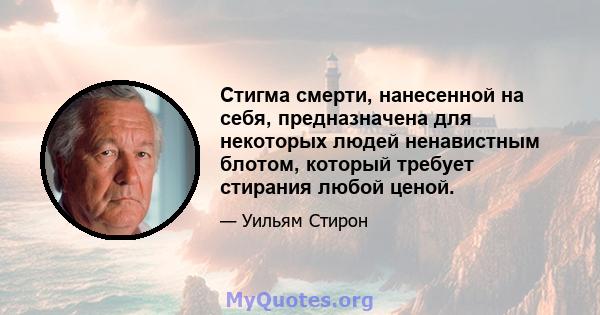 Стигма смерти, нанесенной на себя, предназначена для некоторых людей ненавистным блотом, который требует стирания любой ценой.

— Уильям Стирон

MyQuotes.org